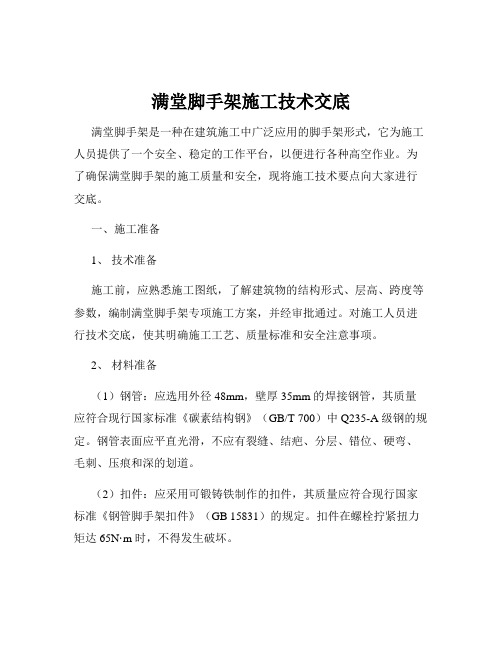 满堂脚手架施工技术交底

满堂脚手架是一种在建筑施工中广泛应用的脚手架形式，它为施工人员提供了一个安全、稳定的工作平台，以便进行各种高空作业。为了确保满堂脚手架的施工质量和安全，现将施工技术要点向大家进行交底。

一、施工准备

1、 技术准备

施工前，应熟悉施工图纸，了解建筑物的结构形式、层高、跨度等参数，编制满堂脚手架专项施工方案，并经审批通过。对施工人员进行技术交底，使其明确施工工艺、质量标准和安全注意事项。

2、 材料准备

（1）钢管：应选用外径 48mm，壁厚 35mm 的焊接钢管，其质量应符合现行国家标准《碳素结构钢》（GB/T 700）中 Q235-A 级钢的规定。钢管表面应平直光滑，不应有裂缝、结疤、分层、错位、硬弯、毛刺、压痕和深的划道。

（2）扣件：应采用可锻铸铁制作的扣件，其质量应符合现行国家标准《钢管脚手架扣件》（GB 15831）的规定。扣件在螺栓拧紧扭力矩达 65N·m 时，不得发生破坏。